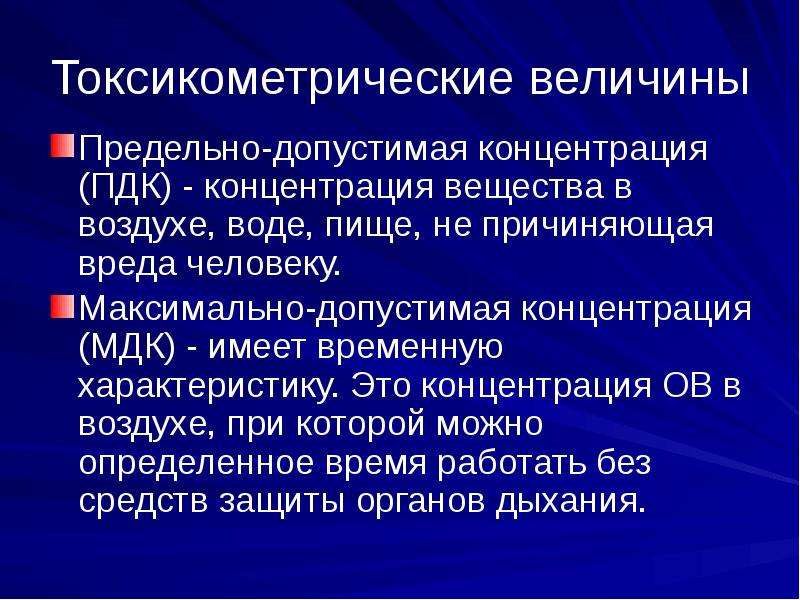 Токсикометрические величины

Предельно-допустимая концентрация (ПДК) - концентрация вещества в воздухе, воде, пище, не причиняющая вреда человеку.

Максимально-допустимая концентрация (МДК) - имеет временную характеристику. Это концентрация ОВ в воздухе, при которой можно определенное время работать без средств защиты органов дыхания.